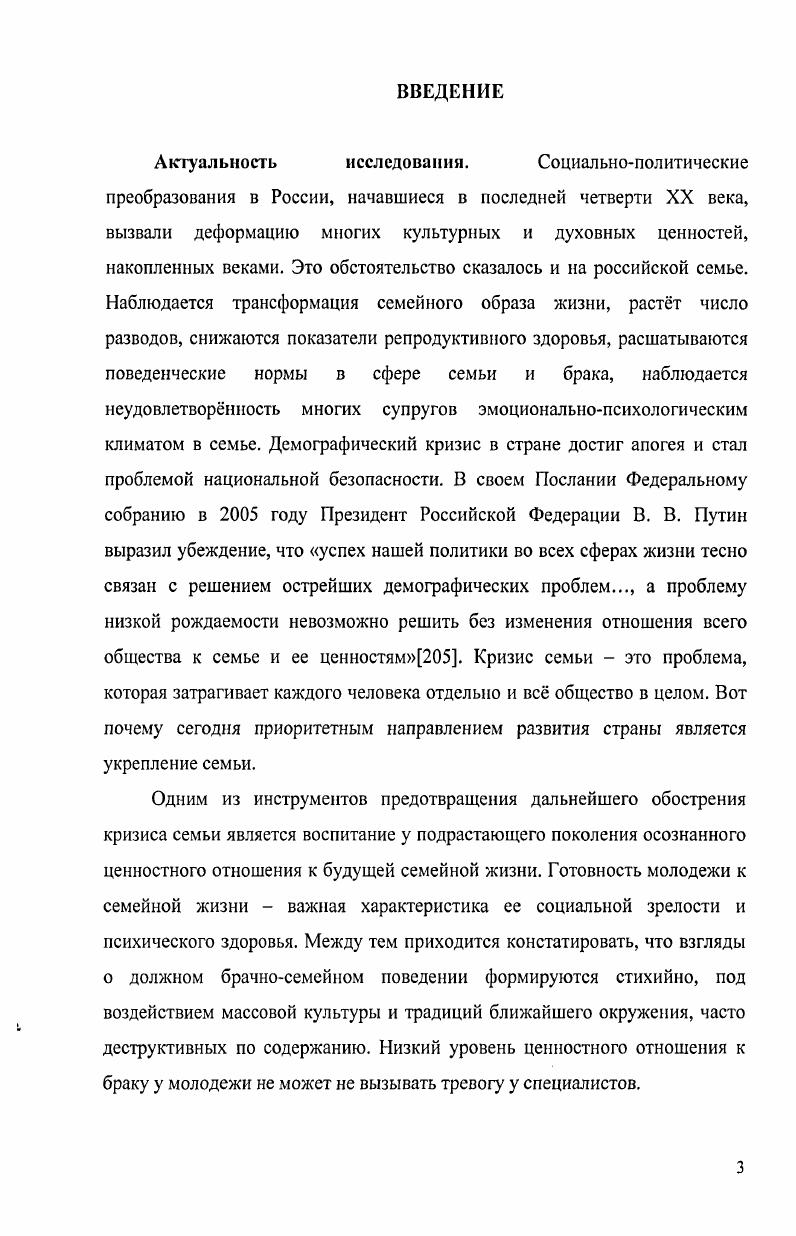 ВВЕДЕНИЕ

Актуальность исследования. Социально-политические преобразования в России, начавшиеся в последней четверти XX века, вызвали деформацию многих культурных и духовных ценностей, накопленных веками. Это обстоятельство сказалось и на российской семье. Наблюдается трансформация семейного образа жизни, растёт число разводов, снижаются показатели репродуктивного здоровья, расшатываются поведенческие нормы в сфере семьи и брака, наблюдается неудовлетворённость многих супругов эмоционально-психологическим климатом в семье. Демографический кризис в стране достиг апогея и стал проблемой национальной безопасности. В своем Послании Федеральному собранию в 2005 году Президент Российской Федерации В. В. Путин выразил убеждение, что «успех нашей политики во всех сферах жизни тесно связан с решением острейших демографических проблем..., а проблему низкой рождаемости невозможно решить без изменения отношения всего общества к семье и ее ценностям»[205]. Кризис семьи – это проблема, которая затрагивает каждого человека отдельно и всё общество в целом. Вот почему сегодня приоритетным направлением развития страны является укрепление семьи.

Одним из инструментов предотвращения дальнейшего обострения кризиса семьи является воспитание у подрастающего поколения осознанного ценностного отношения к будущей семейной жизни. Готовность молодежи к семейной жизни – важная характеристика ее социальной зрелости и психического здоровья. Между тем приходится констатировать, что взгляды о должном брачно-семейном поведении формируются стихийно, под воздействием массовой культуры и традиций ближайшего окружения, часто деструктивных по содержанию. Низкий уровень ценностного отношения к браку у молодежи не может не вызывать тревогу у специалистов.

3